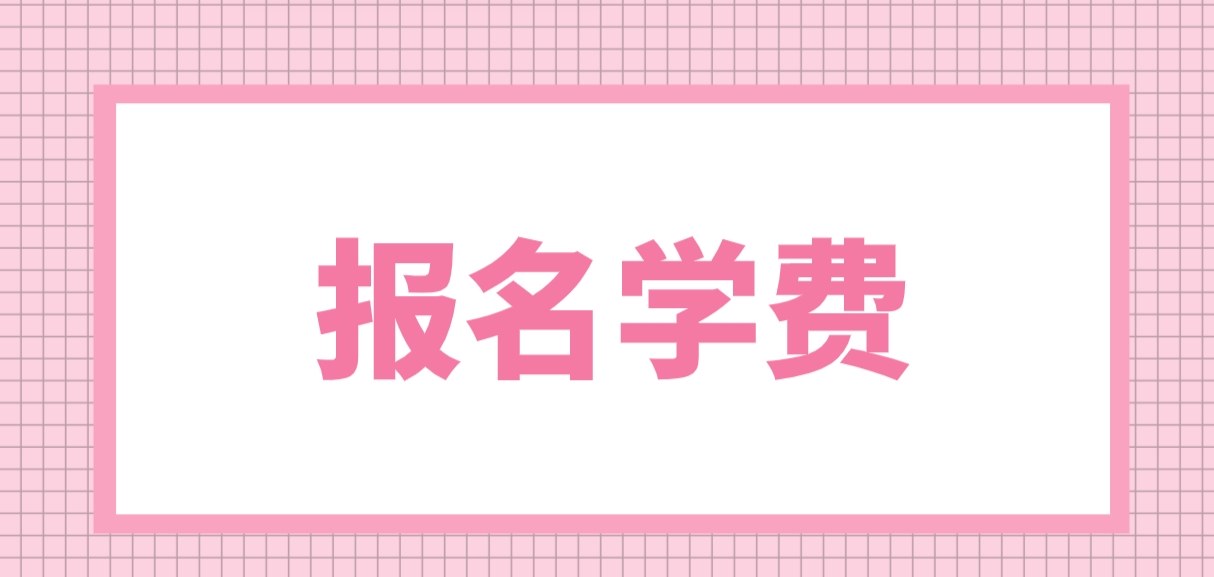 报名学费